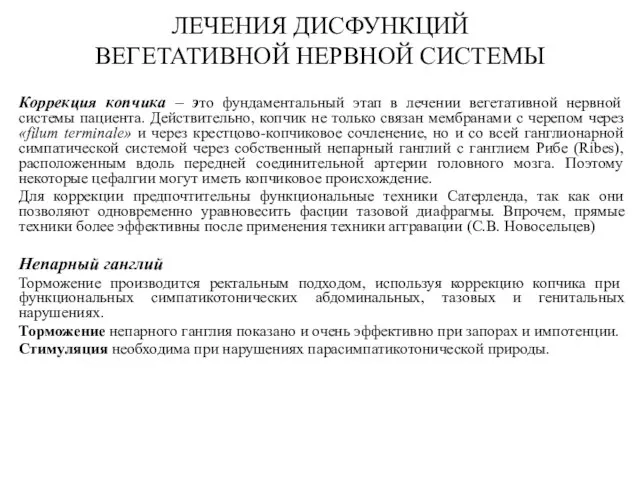 ЛЕЧЕНИЯ ДИСФУНКЦИЙ ВЕГЕТАТИВНОЙ НЕРВНОЙ СИСТЕМЫ

Коррекция копчика – это фундаментальный этап в лечении вегетативной нервной системы пациента. Действительно, копчик не только связан мембранами с черепом через «filum terminale» и через крестцово-копчиковое сочленение, но и со всей ганглионарной симпатической системой через собственный непарный ганглий с ганглием Рибе (Ribes), расположенным вдоль передней соединительной артерии головного мозга. Поэтому некоторые цефалгии могут иметь копчиковое происхождение.

Для коррекции предпочтительны функциональные техники Сатерленда, так как они позволяют одновременно уравновесить фасции тазовой диафрагмы. Впрочем, прямые техники более эффективны после применения техники аггравации (С.В. Новосельцев)

Непарный ганглий

Торможение производится ректальным подходом, используя коррекцию копчика при функциональных симпатикотонических абдоминальных, тазовых и генитальных нарушениях.

Торможение непарного ганглия показано и очень эффективно при запорах и импотенции.

Стимуляция необходима при нарушениях парасимпатикотонической природы.